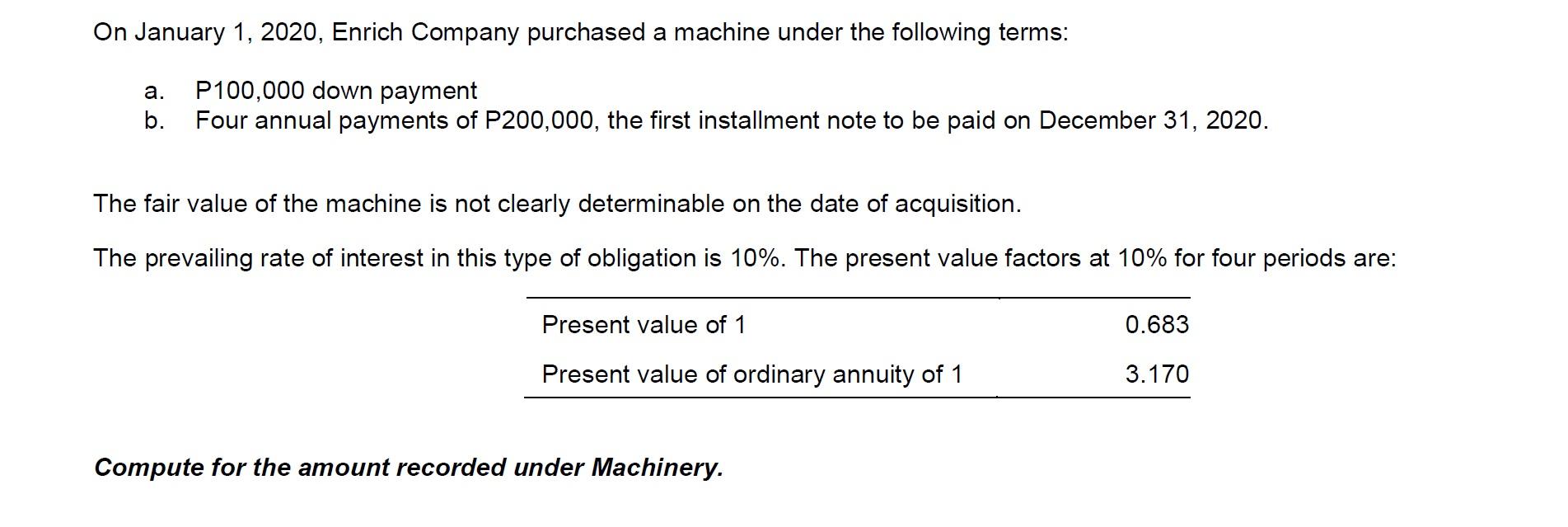 On January 1, 2020, Enrich Company purchased a machine under the following terms:

a. P100,000 down payment
b. Four annual payments of P200,000, the first installment note to be paid on December 31, 2020.

The fair value of the machine is not clearly determinable on the date of acquisition.

The prevailing rate of interest in this type of obligation is 10%. The present value factors at 10% for four periods are:

| Present value of 1 | 0.683 |
|---|---|
| Present value of ordinary annuity of 1 | 3.170 |

Compute for the amount recorded under Machinery.